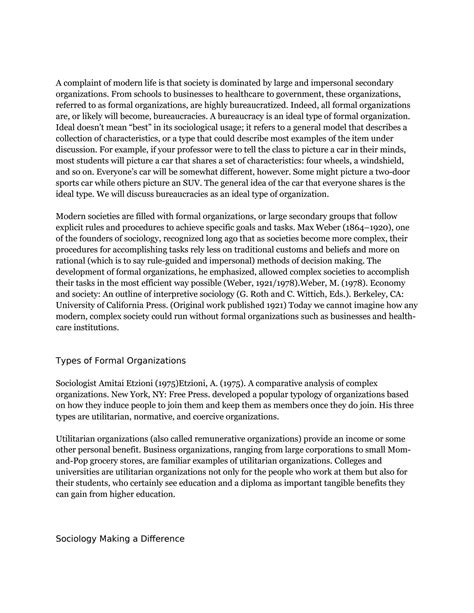 A complaint of modern life is that society is dominated by large and impersonal secondary organizations. From schools to businesses to healthcare to government, these organizations, referred to as formal organizations, are highly bureaucratized. Indeed, all formal organizations are, or likely will become, bureaucracies. A bureaucracy is an ideal type of formal organization. Ideal doesn't mean "best" in its sociological usage; it refers to a general model that describes a collection of characteristics, or a type that could describe most examples of the item under discussion. For example, if your professor were to tell the class to picture a car in their minds, most students will picture a car that shares a set of characteristics: four wheels, a windshield, and so on. Everyone's car will be somewhat different, however. Some might picture a two-door sports car while others picture an SUV. The general idea of the car that everyone shares is the ideal type. We will discuss bureaucracies as an ideal type of organization.

Modern societies are filled with formal organizations, or large secondary groups that follow explicit rules and procedures to achieve specific goals and tasks. Max Weber (1864–1920), one of the founders of sociology, recognized long ago that as societies become more complex, their procedures for accomplishing tasks rely less on traditional customs and beliefs and more on rational (which is to say rule-guided and impersonal) methods of decision making. The development of formal organizations, he emphasized, allowed complex societies to accomplish their tasks in the most efficient way possible (Weber, 1921/1978).Weber, M. (1978). Economy and society: An outline of interpretive sociology (G. Roth and C. Wittich, Eds.). Berkeley, CA: University of California Press. (Original work published 1921) Today we cannot imagine how any modern, complex society could run without formal organizations such as businesses and health-care institutions.

Types of Formal Organizations

Sociologist Amitai Etzioni (1975)Etzioni, A. (1975). A comparative analysis of complex organizations. New York, NY: Free Press. developed a popular typology of organizations based on how they induce people to join them and keep them as members once they do join. His three types are utilitarian, normative, and coercive organizations.

Utilitarian organizations (also called remunerative organizations) provide an income or some other personal benefit. Business organizations, ranging from large corporations to small Mom-and-Pop grocery stores, are familiar examples of utilitarian organizations. Colleges and universities are utilitarian organizations not only for the people who work at them but also for their students, who certainly see education and a diploma as important tangible benefits they can gain from higher education.

Sociology Making a Difference